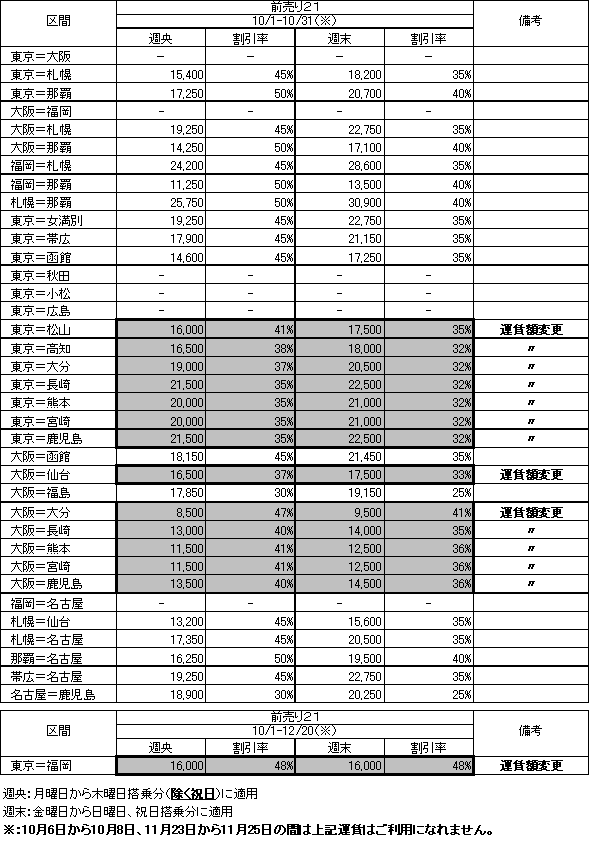 | 区間 | 前売り21 10/1-10/31(※) 週央 | 割引率 | 週末 | 割引率 | 備考 |
|---|---|---|---|---|---|
| 東京=大阪 | - | - | - | - | |
| 東京=札幌 | 15,400 | 45% | 18,200 | 35% | |
| 東京=那覇 | 17,250 | 50% | 20,700 | 40% | |
| 大阪=福岡 | - | - | - | - | |
| 大阪=札幌 | 19,250 | 45% | 22,750 | 35% | |
| 大阪=那覇 | 14,250 | 50% | 17,100 | 40% | |
| 福岡=札幌 | 24,200 | 45% | 28,600 | 35% | |
| 福岡=那覇 | 11,250 | 50% | 13,500 | 40% | |
| 札幌=那覇 | 25,750 | 50% | 30,900 | 40% | |
| 東京=女満別 | 19,250 | 45% | 22,750 | 35% | |
| 東京=帯広 | 17,900 | 45% | 21,150 | 35% | |
| 東京=函館 | 14,600 | 45% | 17,250 | 35% | |
| 東京=秋田 | - | - | - | - | |
| 東京=小松 | - | - | - | - | |
| 東京=広島 | - | - | - | - | |
| 東京=松山 | 16,000 | 41% | 17,500 | 35% | 運賃額変更 |
| 東京=高知 | 16,500 | 38% | 18,000 | 32% | 〃 |
| 東京=大分 | 19,000 | 37% | 20,500 | 32% | 〃 |
| 東京=長崎 | 21,500 | 35% | 22,500 | 32% | 〃 |
| 東京=熊本 | 20,000 | 35% | 21,000 | 32% | 〃 |
| 東京=宮崎 | 20,000 | 35% | 21,000 | 32% | 〃 |
| 東京=鹿児島 | 21,500 | 35% | 22,500 | 32% | 〃 |
| 大阪=函館 | 18,150 | 45% | 21,450 | 35% | |
| 大阪=仙台 | 16,500 | 37% | 17,500 | 33% | 運賃額変更 |
| 大阪=福島 | 17,850 | 30% | 19,150 | 25% | |
| 大阪=大分 | 8,500 | 47% | 9,500 | 41% | 運賃額変更 |
| 大阪=長崎 | 13,000 | 40% | 14,000 | 35% | 〃 |
| 大阪=熊本 | 11,500 | 41% | 12,500 | 36% | 〃 |
| 大阪=宮崎 | 11,500 | 41% | 12,500 | 36% | 〃 |
| 大阪=鹿児島 | 13,500 | 40% | 14,500 | 36% | 〃 |
| 福岡=名古屋 | - | - | - | - | |
| 札幌=仙台 | 13,200 | 45% | 15,600 | 35% | |
| 札幌=名古屋 | 17,350 | 45% | 20,500 | 35% | |
| 那覇=名古屋 | 16,250 | 50% | 19,500 | 40% | |
| 帯広=名古屋 | 19,250 | 45% | 22,750 | 35% | |
| 名古屋=鹿児島 | 18,900 | 30% | 20,250 | 25% | |

| 区間 | 前売り21 10/1-12/20(※) 週央 | 割引率 | 週末 | 割引率 | 備考 |
|---|---|---|---|---|---|
| 東京=福岡 | 16,000 | 48% | 16,000 | 48% | 運賃額変更 |

週央:月曜日から木曜日搭乗分(除く祝日)に適用
週末:金曜日から日曜日、祝日搭乗分に適用
※:10月6日から10月8日、11月23日から11月25日の間は上記運賃はご利用になれません。